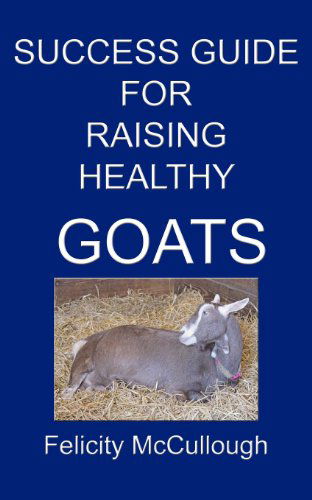 SUCCESS GUIDE
FOR
RAISING
HEALTHY
GOATS

Felicity McCullough